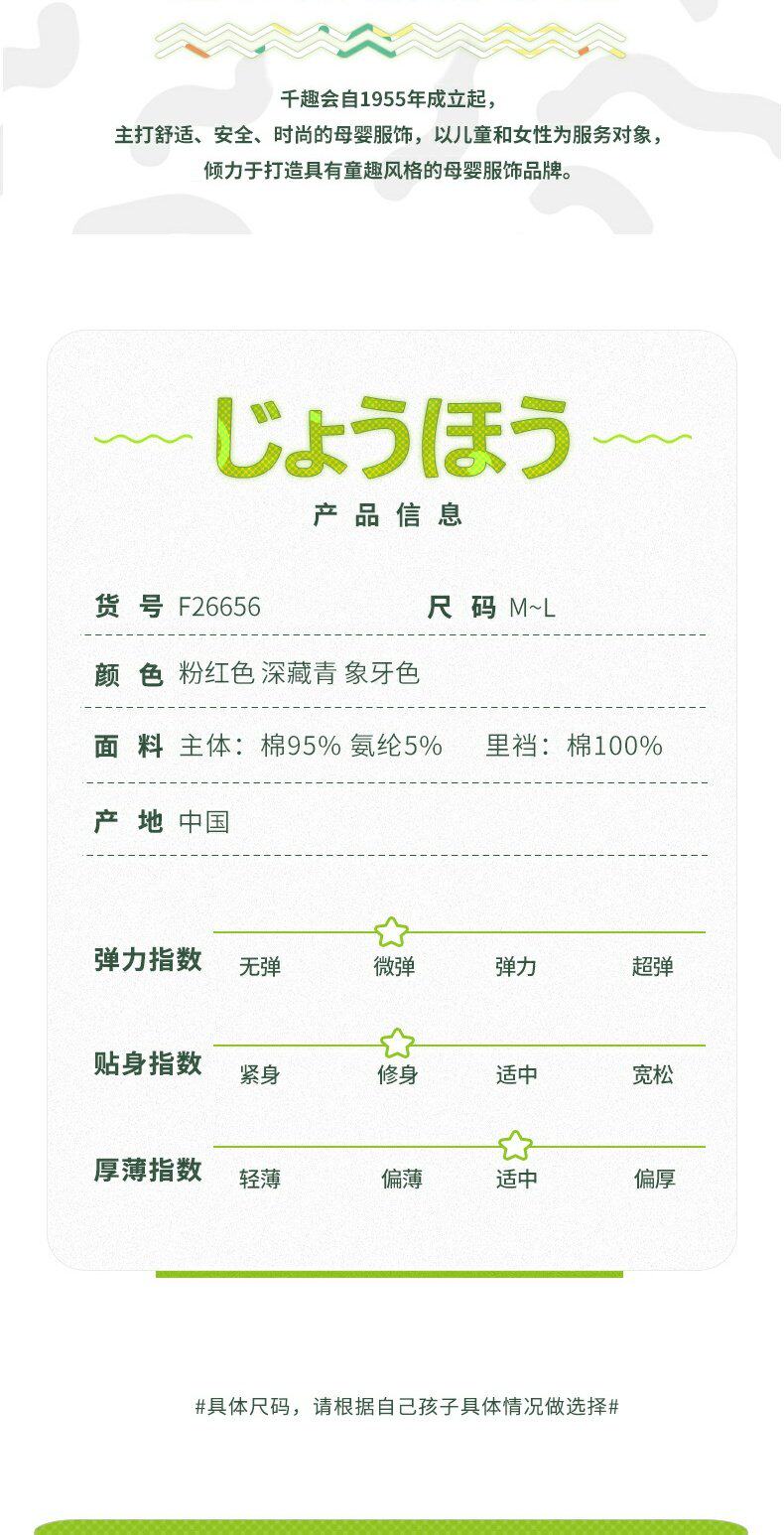 千趣会自1955年成立起，
主打舒适、安全、时尚的母婴服饰，以儿童和女性为服务对象，
倾力于打造具有童趣风格的母婴服饰品牌。

じょうほう

产品信息

货号 F26656 尺码 M~L

颜色 粉红色 深藏青 象牙色

面料 主体：棉95% 氨纶5% 里裆：棉100%

产地 中国

弹力指数 无弹 微弹 弹力 超弹

贴身指数 紧身 修身 适中 宽松

厚薄指数 轻薄 偏薄 适中 偏厚

#具体尺码，请根据自己孩子具体情况做选择#